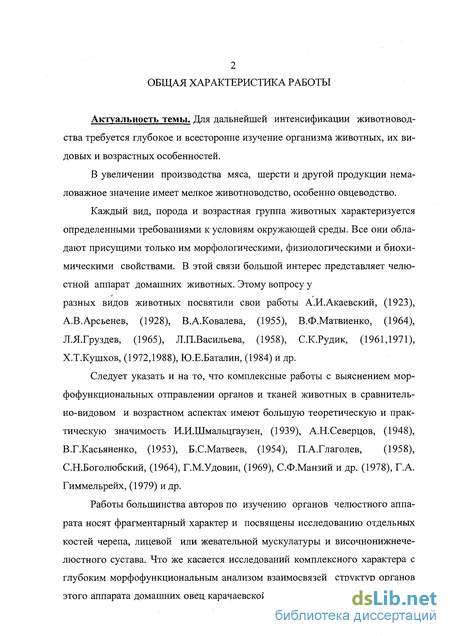 2

ОБЩАЯ ХАРАКТЕРИСТИКА РАБОТЫ

Актуальность темы. Для дальнейшей интенсификации животноводства требуется глубокое и всесторонне изучение организма животных, их видовых и возрастных особенностей.

В увеличении производства мяса, шерсти и другой продукции немаловажное значение имеет мелкое животноводство, особенно овцеводство.

Каждый вид, порода и возрастная группа животных характеризуется определенными требованиями к условиям окружающей среды. Все они обладают присущими только им морфологическими, физиологическими и биохимическими свойствами. В этой связи большой интерес представляет челюстной аппарат домашних животных. Этому вопросу у

разных видов животных посвятили свои работы А.И.Акаевский, (1923), А.В.Арсьенев, (1928), В.А.Ковалева, (1955), В.Ф.Матвиенко, (1964), Л.Я.Груздев, (1965), Л.П.Васильева, (1958), С.К.Рудик, (1961,1971), Х.Т.Кушхов, (1972,1988), Ю.Е.Баталин, (1984) и др.

Следует указать и на то, что комплексные работы с выяснением морфофункциональных отправлении органов и тканей животных в сравнительно-видовом и возрастном аспектах имеют большую теоретическую и практическую значимость И.И.Шмальцгаузен, (1939), А.Н.Северцов, (1948), В.Г.Касьяненко, (1953), Б.С.Матвеев, (1954), П.А.Глаголев, (1958), С.Н.Боголюбский, (1964), Г.М.Удовин, (1969), С.Ф.Манзий и др. (1978), Г.А. Гиммельрейх, (1979) и др.

Работы большинства авторов по изучению органов челюстного аппарата носят фрагментарный характер и посвящены исследованию отдельных костей черепа, лицевой или жевательной мускулатуры и височнонижнечелюстного сустава. Что же касается исследований комплексного характера с глубоким морфофункциональным анализом взаимосвязей структур органов этого аппарата домашних овец карачаевской

dsLib.net
библиотека диссертаций